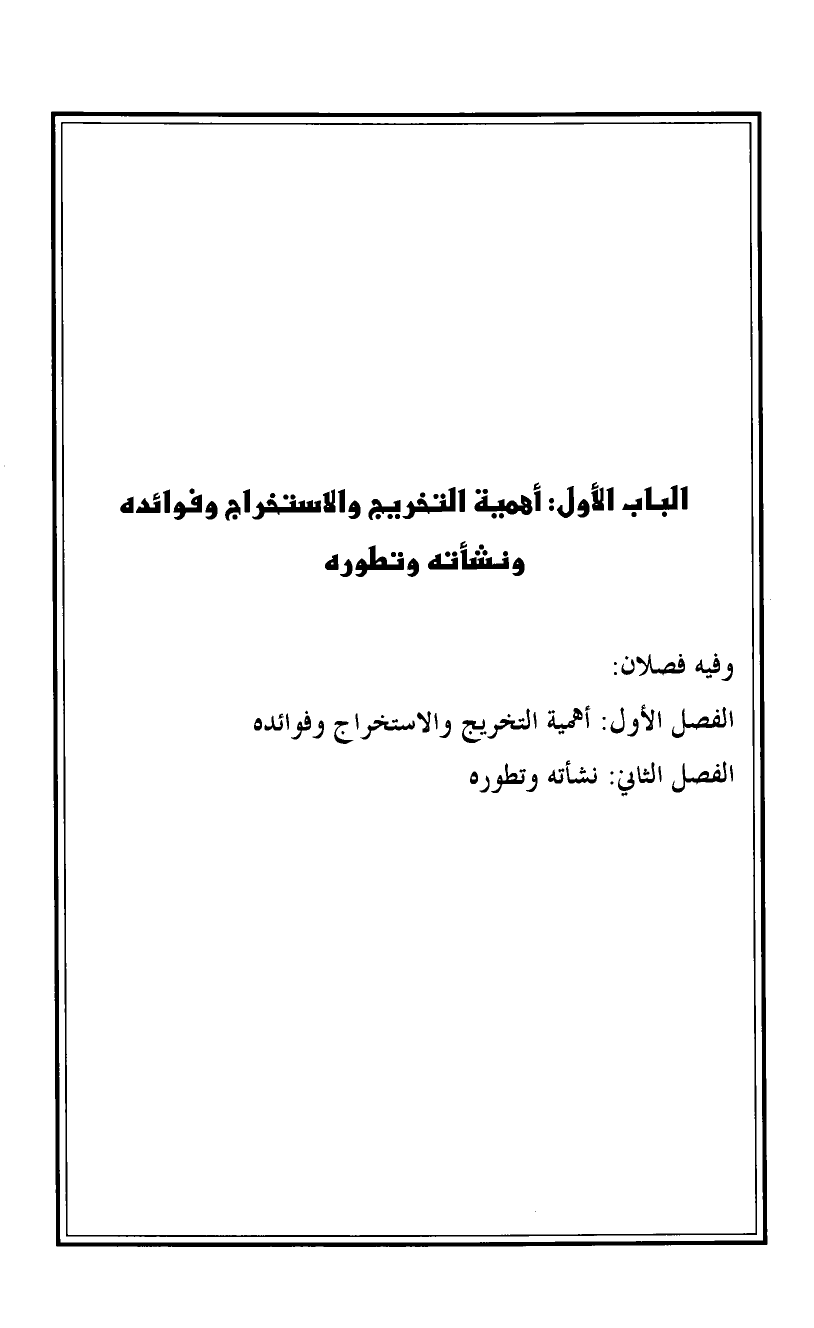 الباب الأول: أهمية التخريج والاستخراج وفوائده ونشأته وتطوره

وفيه فصلان:

الفصل الأول: أهمية التخريج والاستخراج وفوائده

الفصل الثاني: نشأته وتطوره